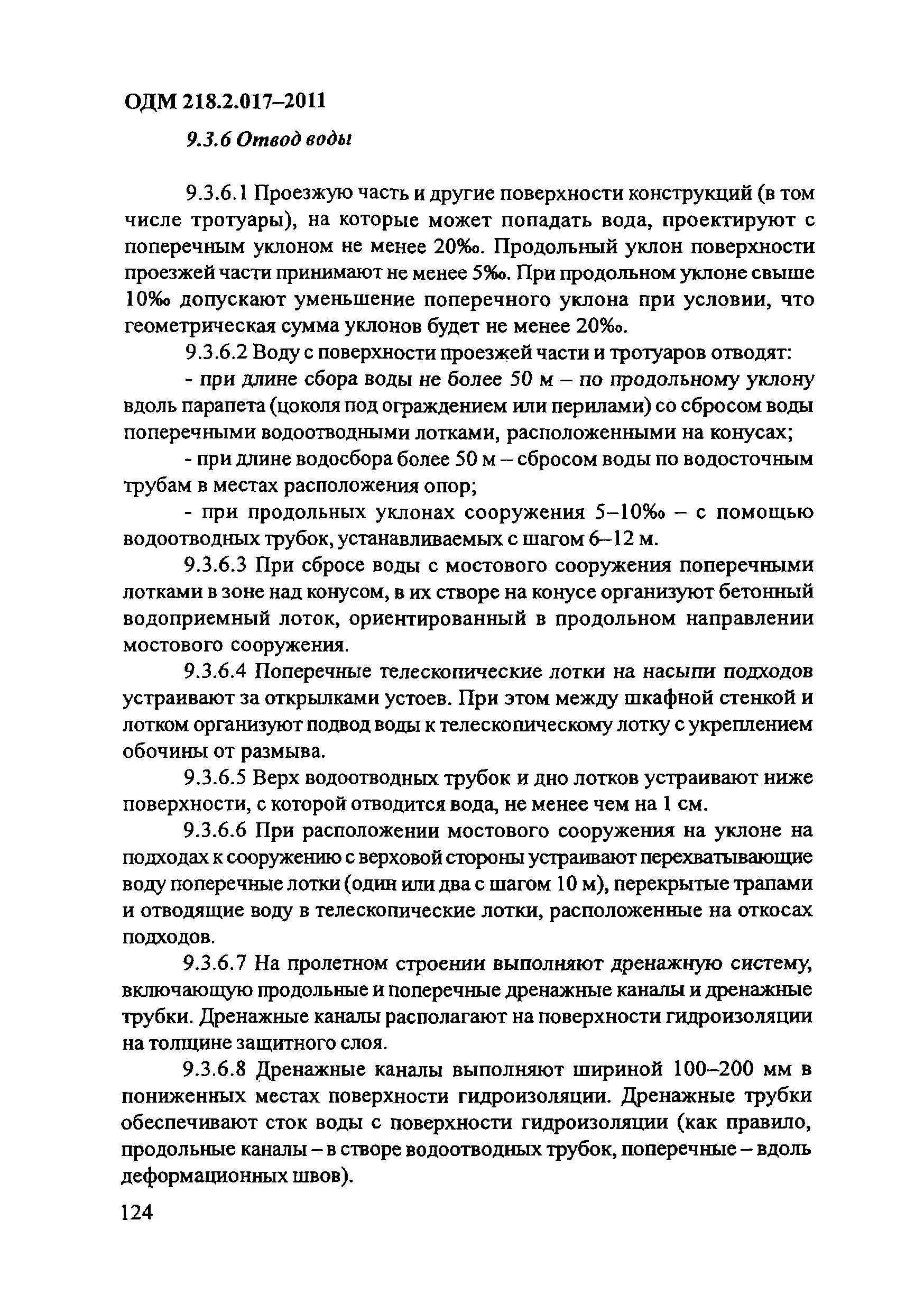 ОДМ 218.2.017–2011

9.3.6 Отвод воды

9.3.6.1 Проезжую часть и другие поверхности конструкций (в том числе тротуары), на которые может попадать вода, проектируют с поперечным уклоном не менее 20‰. Продольный уклон поверхности проезжей части принимают не менее 5‰. При продольном уклоне свыше 10‰ допускают уменьшение поперечного уклона при условии, что геометрическая сумма уклонов будет не менее 20‰.

9.3.6.2 Воду с поверхности проезжей части и тротуаров отводят:

- при длине сбора воды не более 50 м – по продольному уклону вдоль парапета (цоколя под ограждением или перилами) со сбросом воды поперечными водоотводными лотками, расположенными на конусах;

- при длине водосбора более 50 м – сбросом воды по водосточным трубам в местах расположения опор;

- при продольных уклонах сооружения 5–10‰ – с помощью водоотводных трубок, устанавливаемых с шагом 6–12 м.

9.3.6.3 При сбросе воды с мостового сооружения поперечными лотками в зоне над конусом, в их створе на конусе организуют бетонный водоприемный лоток, ориентированный в продольном направлении мостового сооружения.

9.3.6.4 Поперечные телескопические лотки на насыпи подходов устраивают за открылками устоев. При этом между шкафной стенкой и лотком организуют подвод воды к телескопическому лотку с укреплением обочины от размыва.

9.3.6.5 Верх водоотводных трубок и дно лотков устраивают ниже поверхности, с которой отводится вода, не менее чем на 1 см.

9.3.6.6 При расположении мостового сооружения на уклоне на подходах к сооружению с верховой стороны устраивают перехватывающие воду поперечные лотки (один или два с шагом 10 м), перекрытые трапами и отводящие воду в телескопические лотки, расположенные на откосах подходов.

9.3.6.7 На пролетном строении выполняют дренажную систему, включающую продольные и поперечные дренажные каналы и дренажные трубки. Дренажные каналы располагают на поверхности гидроизоляции на толщине защитного слоя.

9.3.6.8 Дренажные каналы выполняют шириной 100–200 мм в пониженных местах поверхности гидроизоляции. Дренажные трубки обеспечивают сток воды с поверхности гидроизоляции (как правило, продольные каналы – в створе водоотводных трубок, поперечные – вдоль деформационных швов).

124